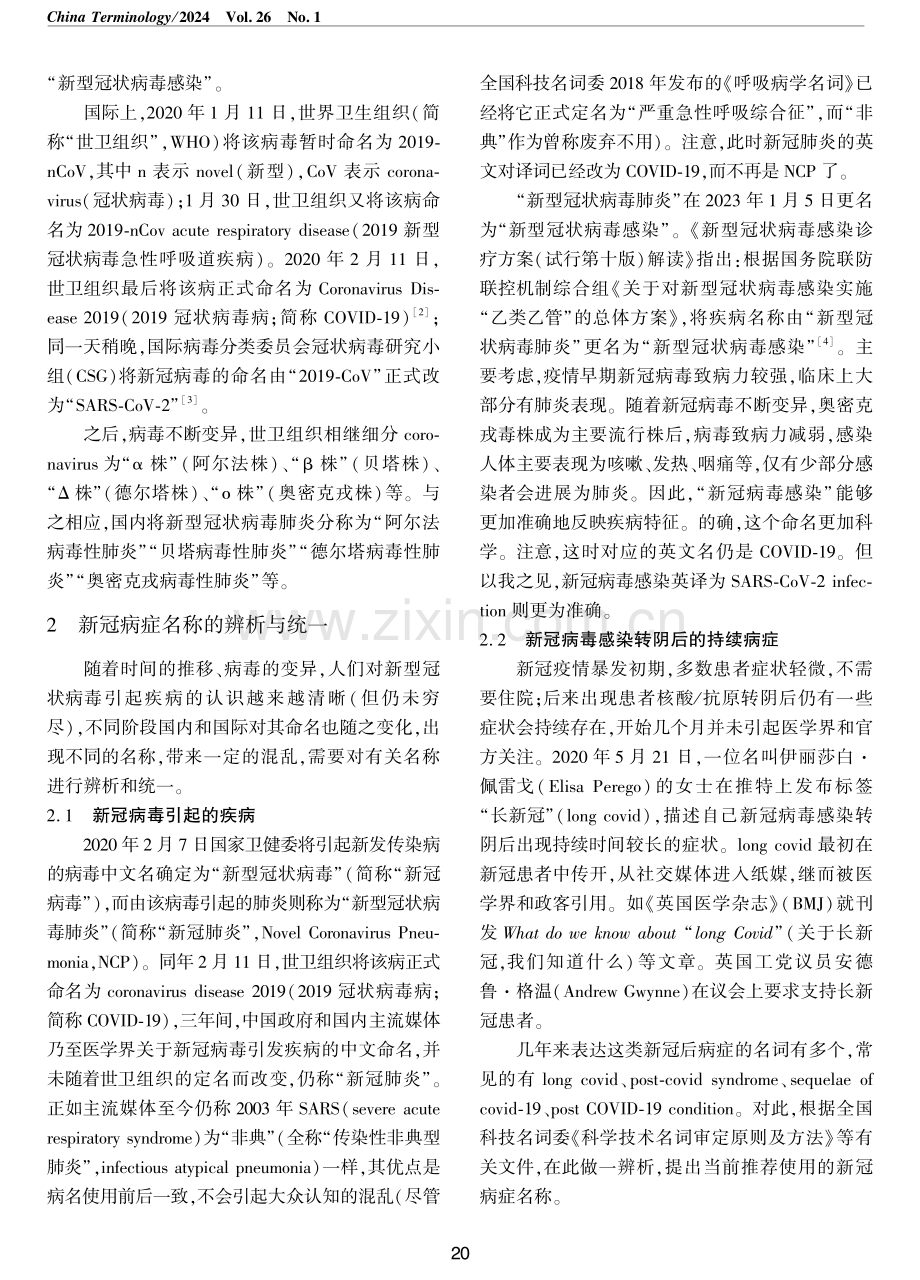 China Terminology/2024 Vol. 26 No. 1

“新型冠状病毒感染”。

国际上,2020年1月11日,世界卫生组织(简称“世卫组织”,WHO)将该病毒暂时命名为2019-nCoV,其中n表示novel(新型),CoV表示coronavirus(冠状病毒);1月30日,世卫组织又将该病命名为2019-nCov acute respiratory disease(2019新型冠状病毒急性呼吸道疾病)。2020年2月11日,世卫组织最后将该病正式命名为Coronavirus Disease 2019(2019冠状病毒病;简称COVID-19)$^{[2]}$;同一天稍晚,国际病毒分类委员会冠状病毒研究小组(CSG)将新冠病毒的命名由“2019-CoV”正式改为“SARS-CoV-2”$^{[3]}$。

之后,病毒不断变异,世卫组织相继细分coronavirus为“α株”(阿尔法株)、“β株”(贝塔株)、“Δ株”(德尔塔株)、“o株”(奥密克戎株)等。与之相应,国内将新型冠状病毒肺炎分称为“阿尔法病毒性肺炎”“贝塔病毒性肺炎”“德尔塔病毒性肺炎”“奥密克戎病毒性肺炎”等。

2 新冠病症名称的辨析与统一

随着时间的推移、病毒的变异,人们对新型冠状病毒引起疾病的认识越来越清晰(但仍未穷尽),不同阶段国内和国际对其命名也随之变化,出现不同的名称,带来一定的混乱,需要对有关名称进行辨析和统一。

2.1 新冠病毒引起的疾病

2020年2月7日国家卫健委将引起新发传染病的病毒中文名确定为“新型冠状病毒”(简称“新冠病毒”),而由该病毒引起的肺炎则称为“新型冠状病毒肺炎”(简称“新冠肺炎”,Novel Coronavirus Pneumonia,NCP)。同年2月11日,世卫组织将该病正式命名为coronavirus disease 2019(2019冠状病毒病;简称COVID-19),三年间,中国政府和国内主流媒体乃至医学界关于新冠病毒引发疾病的中文命名,并未随着世卫组织的定名而改变,仍称“新冠肺炎”。正如主流媒体至今仍称2003年SARS(severe acute respiratory syndrome)为“非典”(全称“传染性非典型肺炎”,infectious atypical pneumonia)一样,其优点是病名使用前后一致,不会引起大众认知的混乱(尽管全国科技名词委2018年发布的《呼吸病学名词》已经将它正式定名为“严重急性呼吸综合征”,而“非典”作为曾称废弃不用)。注意,此时新冠肺炎的英文对译词已经改为COVID-19,而不再是NCP了。

“新型冠状病毒肺炎”在2023年1月5日更名为“新型冠状病毒感染”。《新型冠状病毒感染诊疗方案(试行第十版)解读》指出:根据国务院联防联控机制综合组《关于对新型冠状病毒感染实施“乙类乙管”的总体方案》,将疾病名称由“新型冠状病毒肺炎”更名为“新型冠状病毒感染”$^{[4]}$。主要考虑,疫情早期新冠病毒致病力较强,临床上大部分有肺炎表现。随着新冠病毒不断变异,奥密克戎毒株成为主要流行株后,病毒致病力减弱,感染人体主要表现为咳嗽、发热、咽痛等,仅有少部分感染者会进展为肺炎。因此,“新冠病毒感染”能够更加准确地反映疾病特征。的确,这个命名更加科学。注意,这时对应的英文名仍是COVID-19。但以我之见,新冠病毒感染英译为SARS-CoV-2 infection则更为准确。

2.2 新冠病毒感染转阴后的持续病症

新冠疫情暴发初期,多数患者症状轻微,不需要住院;后来出现患者核酸/抗原转阴后仍有一些症状会持续存在,开始几个月并未引起医学界和官方关注。2020年5月21日,一位名叫伊丽莎白·佩雷戈(Elisa Perego)的女士在推特上发布标签“长新冠”(long covid),描述自己新冠病毒感染转阴后出现持续时间较长的症状。long covid最初在新冠患者中传开,从社交媒体进入纸媒,继而被医学界和政客引用。如《英国医学杂志》(BMJ)就刊发What do we know about “long Covid”(关于长新冠,我们知道什么)等文章。英国工党议员安德鲁·格温(Andrew Gwynne)在议会上要求支持长新冠患者。

几年来表达这类新冠后病症的名词有多个,常见的有long covid、post-covid syndrome、sequelae of covid-19、post COVID-19 condition。对此,根据全国科技名词委《科学技术名词审定原则及方法》等有关文件,在此做一辨析,提出当前推荐使用的新冠病症名称。

20

www.zixin.com.cn